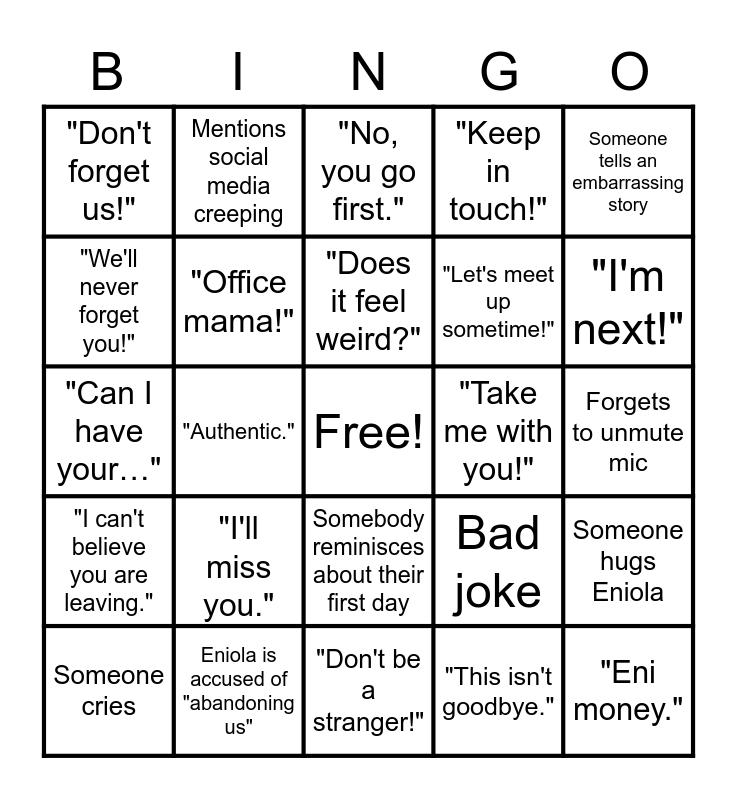 | B | I | N | G | O |
|---|---|---|---|---|
| "Don't forget us!" | Mentions social media creeping | "No, you go first." | "Keep in touch!" | Someone tells an embarrassing story |
| "We'll never forget you!" | "Office mama!" | "Does it feel weird?" | "Let's meet up sometime!" | "I'm next!" |
| "Can I have your…" | "Authentic." | Free! | "Take me with you!" | Forgets to unmute mic |
| "I can't believe you are leaving." | "I'll miss you." | Somebody reminisces about their first day | Bad joke | Someone hugs Eniola |
| Someone cries | Eniola is accused of "abandoning us" | "Don't be a stranger!" | "This isn't goodbye." | "Eni money." |